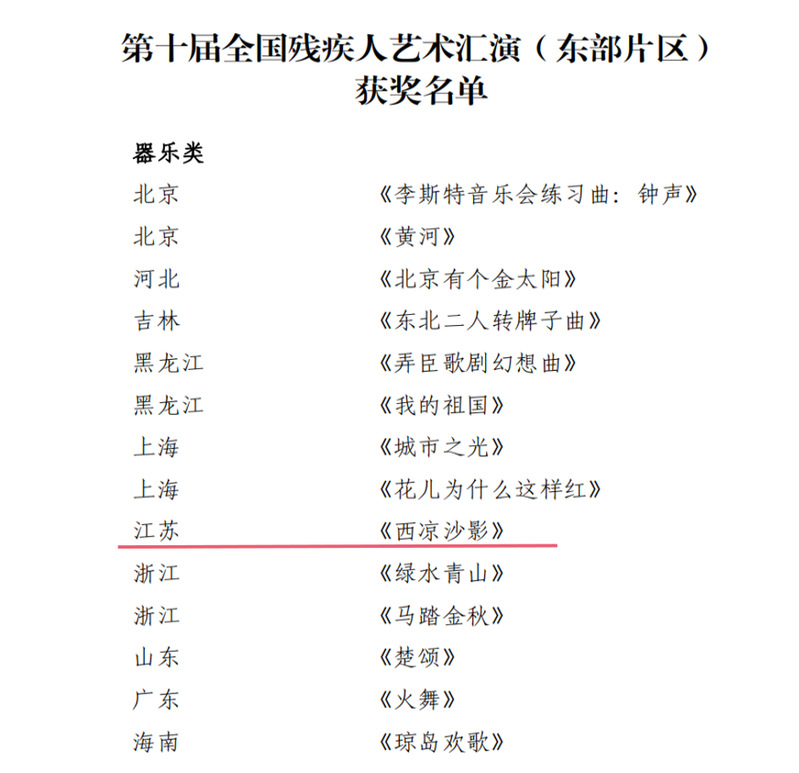 第十届全国残疾人艺术汇演（东部片区）
获奖名单

器乐类

北京 《李斯特音乐会练习曲：钟声》

北京 《黄河》

河北 《北京有个金太阳》

吉林 《东北二人转牌子曲》

黑龙江 《弄臣歌剧幻想曲》

黑龙江 《我的祖国》

上海 《城市之光》

上海 《花儿为什么这样红》

江苏 《西凉沙影》

浙江 《绿水青山》

浙江 《马踏金秋》

山东 《楚颂》

广东 《火舞》

海南 《琼岛欢歌》